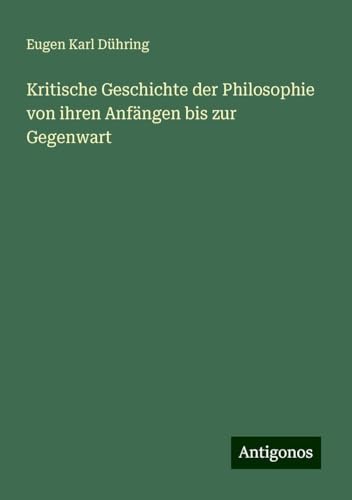 Eugen Karl Dühring

Kritische Geschichte der Philosophie von ihren Anfängen bis zur Gegenwart

Antigonos